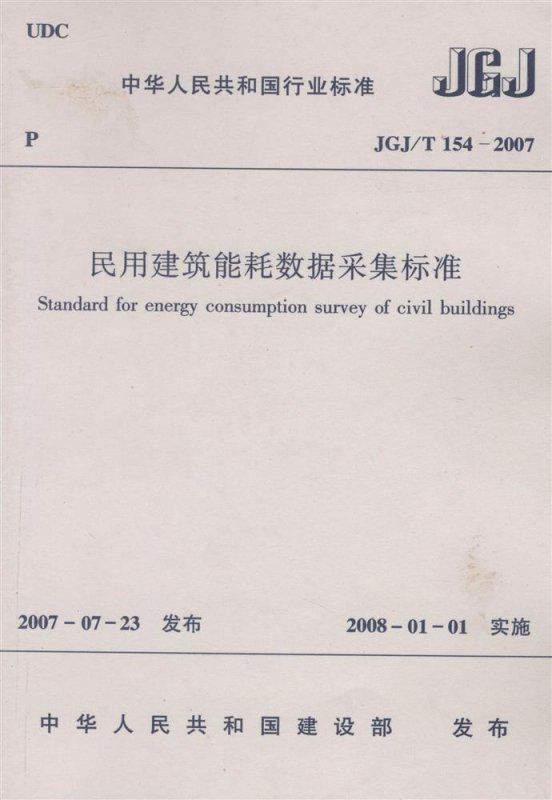 UDC

中华人民共和国行业标准

JGJ

P

JGJ/T 154-2007

民用建筑能耗数据采集标准

Standard for energy consumption survey of civil buildings

2007-07-23 发布

2008-01-01 实施

中华人民共和国建设部 发布